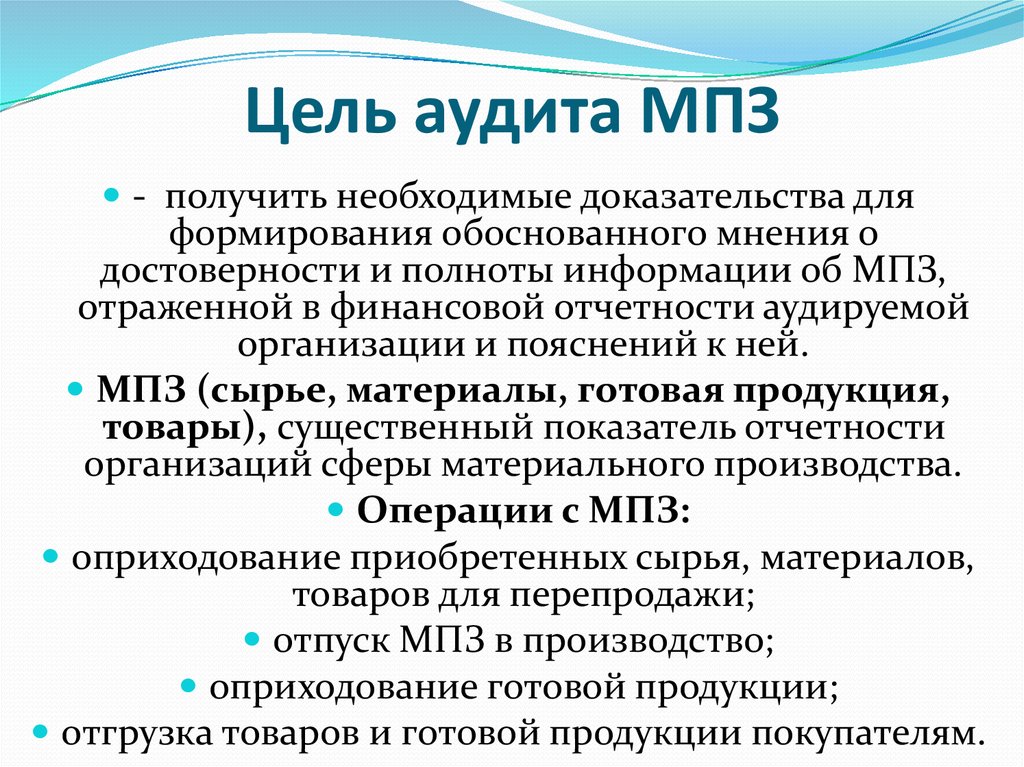 Цель аудита МПЗ

- получить необходимые доказательства для формирования обоснованного мнения о достоверности и полноты информации об МПЗ, отраженной в финансовой отчетности аудируемой организации и пояснений к ней.

МПЗ (сырье, материалы, готовая продукция, товары), существенный показатель отчетности организаций сферы материального производства.

Операции с МПЗ:

оприходование приобретенных сырья, материалов, товаров для перепродажи;

отпуск МПЗ в производство;

оприходование готовой продукции;

отгрузка товаров и готовой продукции покупателям.